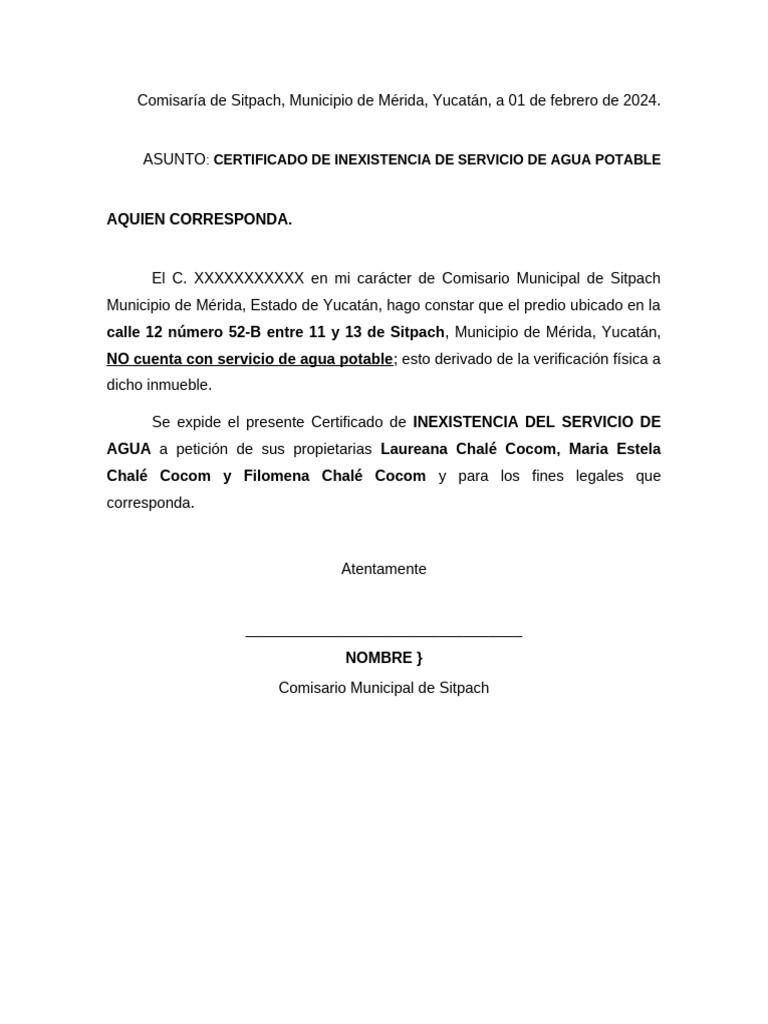 Comisaría de Sitpach, Municipio de Mérida, Yucatán, a 01 de febrero de 2024.

ASUNTO: CERTIFICADO DE INEXISTENCIA DE SERVICIO DE AGUA POTABLE

AQUIEN CORRESPONDA.

El C. XXXXXXXXXXX en mi carácter de Comisario Municipal de Sitpach Municipio de Mérida, Estado de Yucatán, hago constar que el predio ubicado en la calle 12 número 52-B entre 11 y 13 de Sitpach, Municipio de Mérida, Yucatán, NO cuenta con servicio de agua potable; esto derivado de la verificación física a dicho inmueble.

Se expide el presente Certificado de INEXISTENCIA DEL SERVICIO DE AGUA a petición de sus propietarias Laureana Chalé Cocom, Maria Estela Chalé Cocom y Filomena Chalé Cocom y para los fines legales que corresponda.

Atentamente

NOMBRE }

Comisario Municipal de Sitpach